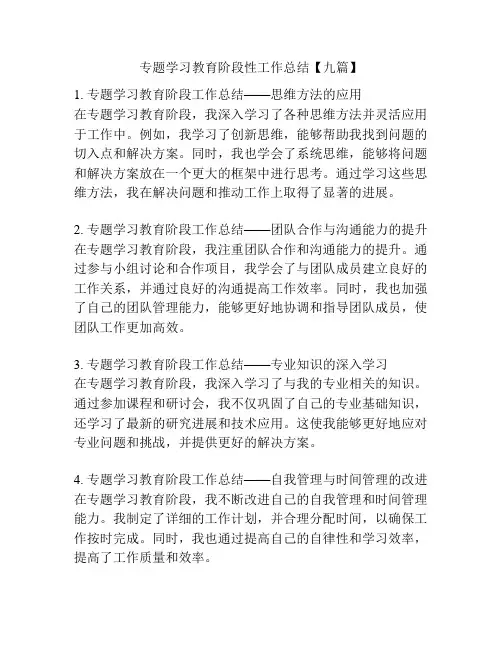 专题学习教育阶段性工作总结【九篇】

1. 专题学习教育阶段工作总结——思维方法的应用
在专题学习教育阶段，我深入学习了各种思维方法并灵活应用于工作中。例如，我学习了创新思维，能够帮助我找到问题的切入点和解决方案。同时，我也学会了系统思维，能够将问题和解决方案放在一个更大的框架中进行思考。通过学习这些思维方法，我在解决问题和推动工作上取得了显著的进展。

2. 专题学习教育阶段工作总结——团队合作与沟通能力的提升
在专题学习教育阶段，我注重团队合作和沟通能力的提升。通过参与小组讨论和合作项目，我学会了与团队成员建立良好的工作关系，并通过良好的沟通提高工作效率。同时，我也加强了自己的团队管理能力，能够更好地协调和指导团队成员，使团队工作更加高效。

3. 专题学习教育阶段工作总结——专业知识的深入学习
在专题学习教育阶段，我深入学习了与我的专业相关的知识。通过参加课程和研讨会，我不仅巩固了自己的专业基础知识，还学习了最新的研究进展和技术应用。这使我能够更好地应对专业问题和挑战，并提供更好的解决方案。

4. 专题学习教育阶段工作总结——自我管理与时间管理的改进
在专题学习教育阶段，我不断改进自己的自我管理和时间管理能力。我制定了详细的工作计划，并合理分配时间，以确保工作按时完成。同时，我也通过提高自己的自律性和学习效率，提高了工作质量和效率。